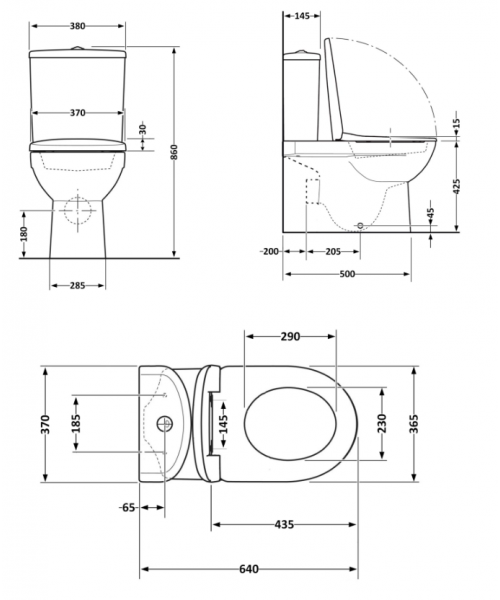 380
370
30
860
180
285
145
15
425
45
200
205
500
290
370
185
145
230
365
65
435
640